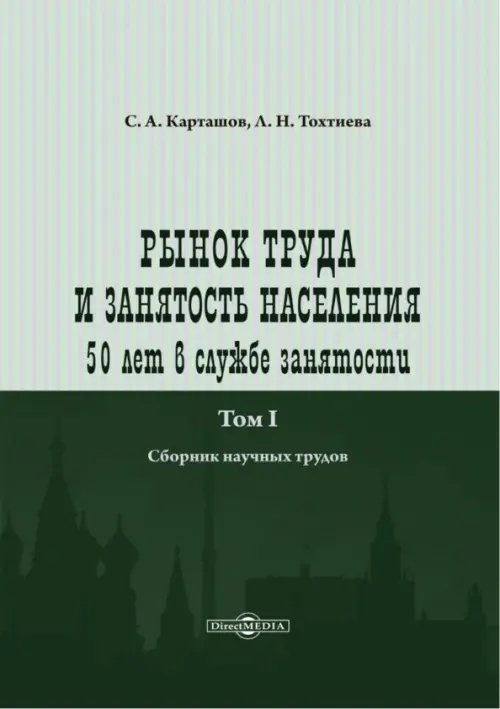 С. А. Карташов, Л. Н. Тохтиева

РЫНОК ТРУДА
И ЗАНЯТОСТЬ НАСЕЛЕНИЯ
50 лет в службе занятости

Том I

Сборник научных трудов

DirectMEDIA